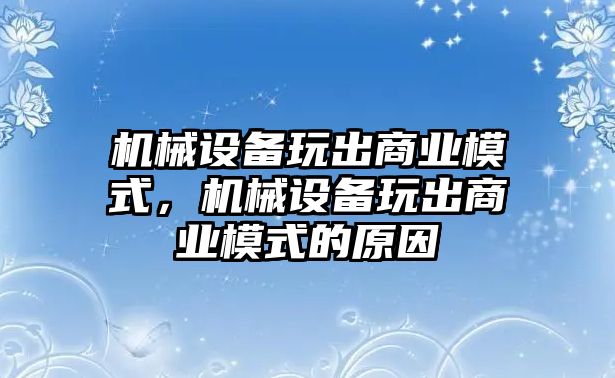 机械设备玩出商业模式，机械设备玩出商业模式的原因